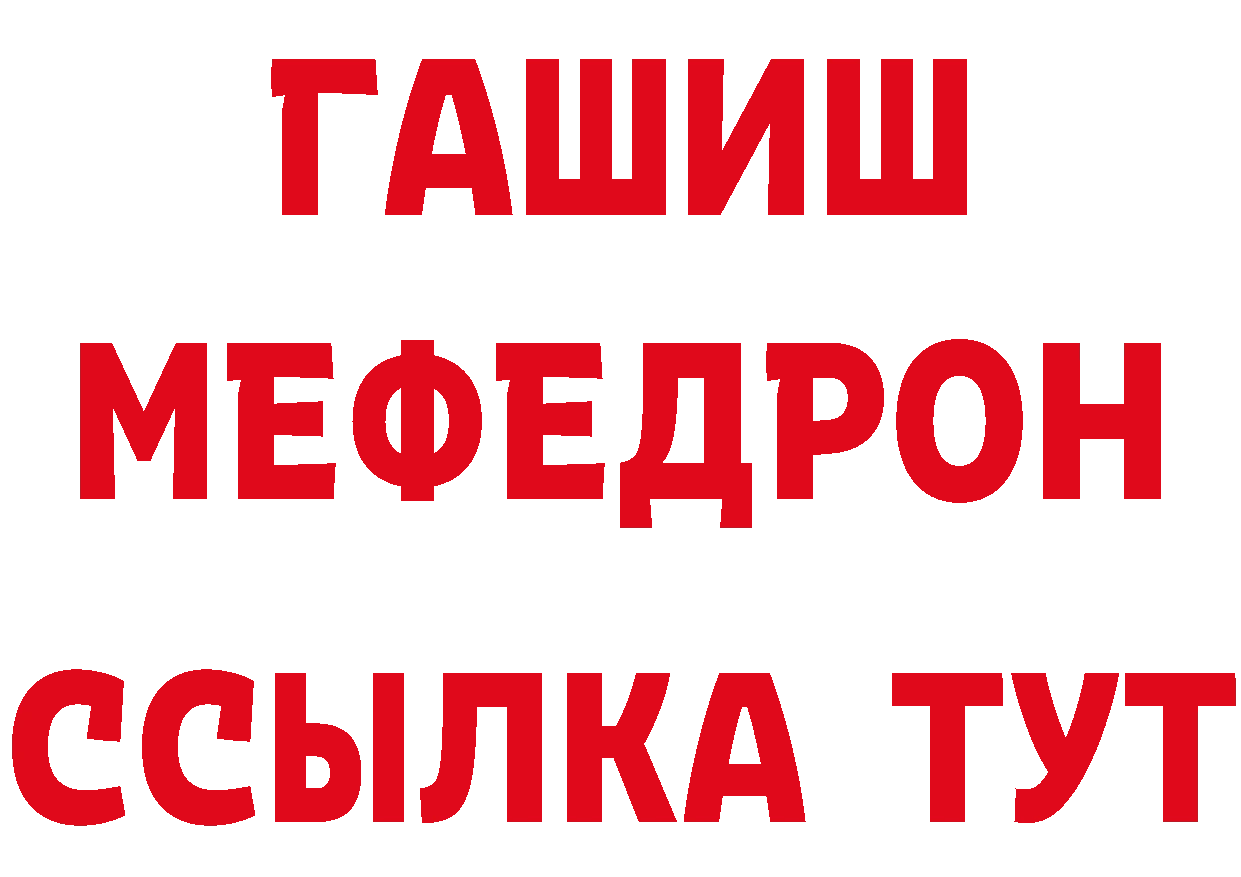 ГАШИШ
МЕФЕДРОН
ССЫЛКА ТУТ